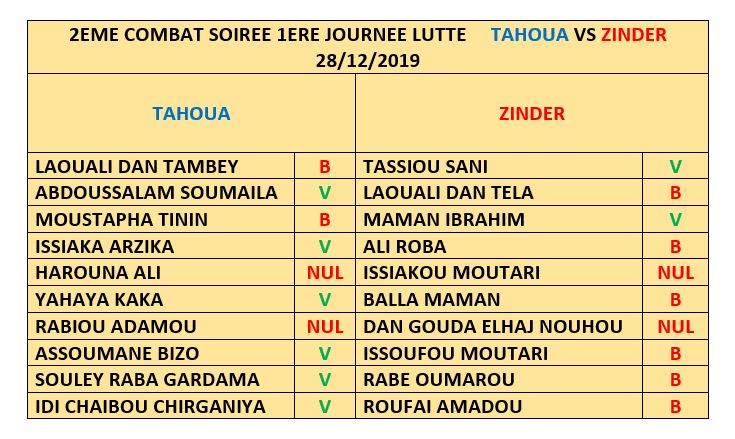 2EME COMBAT SOIREE 1ERE JOURNEE LUTTE TAHOUA VS ZINDER
28/12/2019

| TAHOUA | | ZINDER | |
|---|---|---|---|
| LAOUALI DAN TAMBEY | B | TASSIOU SANI | V |
| ABDOUSSALAM SOUMAILA | V | LAOUALI DAN TELA | B |
| MOUSTAPHA TININ | B | MAMAN IBRAHIM | V |
| ISSIAKA ARZIKA | V | ALI ROBA | B |
| HAROUNA ALI | NUL | ISSIAKOU MOUTARI | NUL |
| YAHAYA KAKA | V | BALLA MAMAN | B |
| RABIOU ADAMOU | NUL | DAN GOUDA ELHAJ NOUHOU | NUL |
| ASSOUMANE BIZO | V | ISSOUFOU MOUTARI | B |
| SOULEY RABA GARDAMA | V | RABE OUMAROU | B |
| IDI CHAIBOU CHIRGANIYA | V | ROUFAI AMADOU | B |